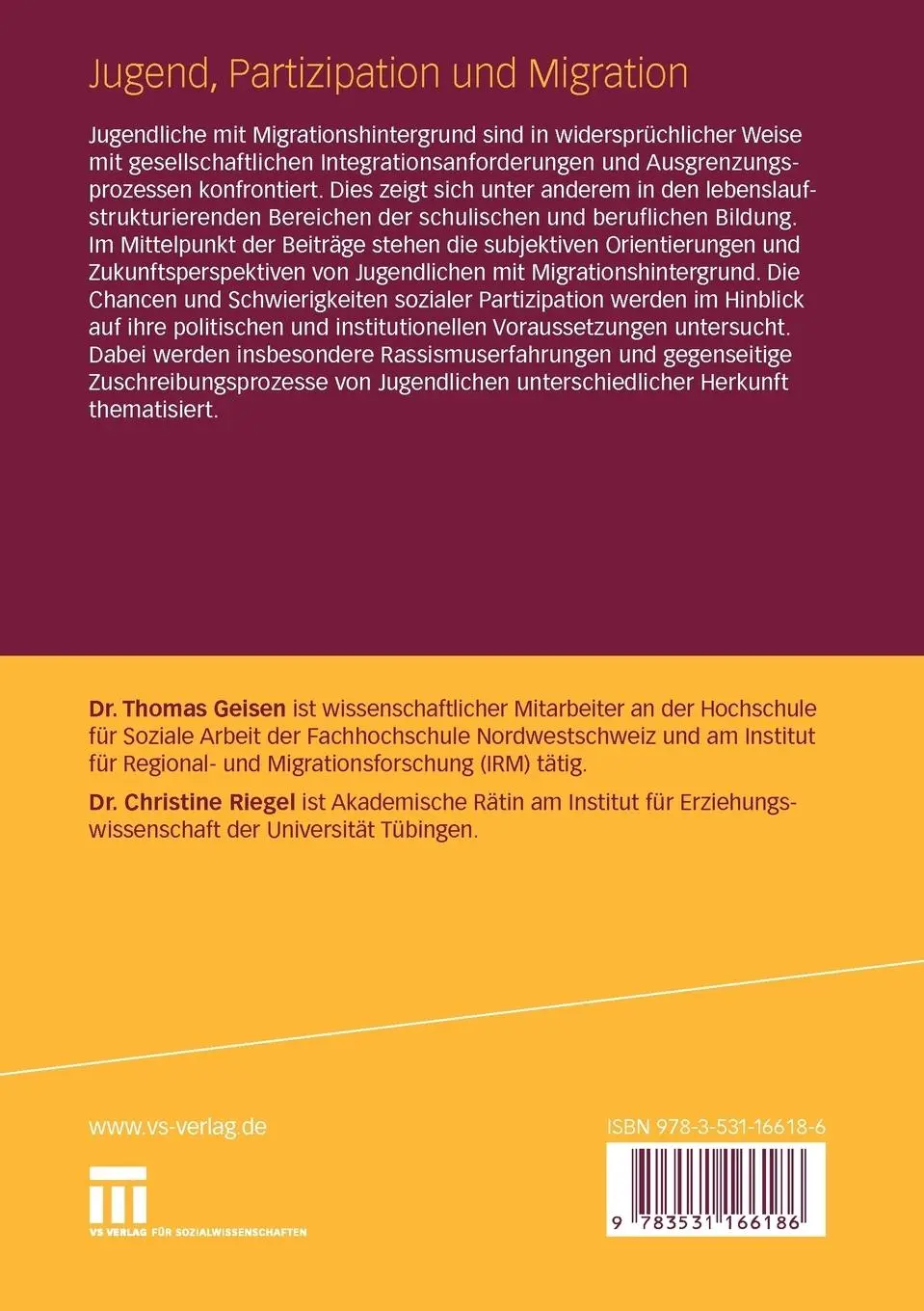 Jugend, Partizipation und Migration

Jugendliche mit Migrationshintergrund sind in widersprüchlicher Weise mit gesellschaftlichen Integrationsanforderungen und Ausgrenzungsprozessen konfrontiert. Dies zeigt sich unter anderem in den lebenslaufstrukturierenden Bereichen der schulischen und beruflichen Bildung. Im Mittelpunkt der Beiträge stehen die subjektiven Orientierungen und Zukunftsperspektiven von Jugendlichen mit Migrationshintergrund. Die Chancen und Schwierigkeiten sozialer Partizipation werden im Hinblick auf ihre politischen und institutionellen Voraussetzungen untersucht. Dabei werden insbesondere Rassismuserfahrungen und gegenseitige Zuschreibungsprozesse von Jugendlichen unterschiedlicher Herkunft thematisiert.

Dr. Thomas Geisen ist wissenschaftlicher Mitarbeiter an der Hochschule für Soziale Arbeit der Fachhochschule Nordwestschweiz und am Institut für Regional- und Migrationsforschung (IRM) tätig.

Dr. Christine Riegel ist Akademische Rätin am Institut für Erziehungswissenschaft der Universität Tübingen.

www.vs-verlag.de

VS VERLAG FÜR SOZIALWISSENSCHAFTEN

ISBN 978-3-531-16618-6

9 783531 166186